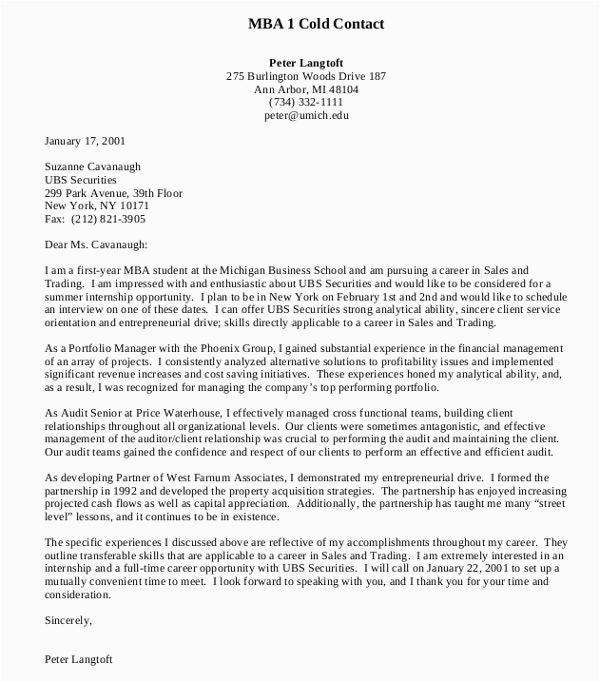 MBA 1 Cold Contact

Peter Langtoft
275 Burlington Woods Drive 187
Ann Arbor, MI 48104
(734) 332-1111
peter@umich.edu

January 17, 2001

Suzanne Cavanaugh
UBS Securities
299 Park Avenue, 39th Floor
New York, NY 10171
Fax: (212) 821-3905

Dear Ms. Cavanaugh:

I am a first-year MBA student at the Michigan Business School and am pursuing a career in Sales and Trading. I am impressed with and enthusiastic about UBS Securities and would like to be considered for a summer internship opportunity. I plan to be in New York on February 1st and 2nd and would like to schedule an interview on one of these dates. I can offer UBS Securities strong analytical ability, sincere client service orientation and entrepreneurial drive; skills directly applicable to a career in Sales and Trading.

As a Portfolio Manager with the Phoenix Group, I gained substantial experience in the financial management of an array of projects. I consistently analyzed alternative solutions to profitability issues and implemented significant revenue increases and cost saving initiatives. These experiences honed my analytical ability, and, as a result, I was recognized for managing the company's top performing portfolio.

As Audit Senior at Price Waterhouse, I effectively managed cross functional teams, building client relationships throughout all organizational levels. Our clients were sometimes antagonistic, and effective management of the auditor/client relationship was crucial to performing the audit and maintaining the client. Our audit teams gained the confidence and respect of our clients to perform an effective and efficient audit.

As developing Partner of West Farnum Associates, I demonstrated my entrepreneurial drive. I formed the partnership in 1992 and developed the property acquisition strategies. The partnership has enjoyed increasing projected cash flows as well as capital appreciation. Additionally, the partnership has taught me many "street level" lessons, and it continues to be in existence.

The specific experiences I discussed above are reflective of my accomplishments throughout my career. They outline transferable skills that are applicable to a career in Sales and Trading. I am extremely interested in an internship and a full-time career opportunity with UBS Securities. I will call on January 22, 2001 to set up a mutually convenient time to meet. I look forward to speaking with you, and I thank you for your time and consideration.

Sincerely,

Peter Langtoft